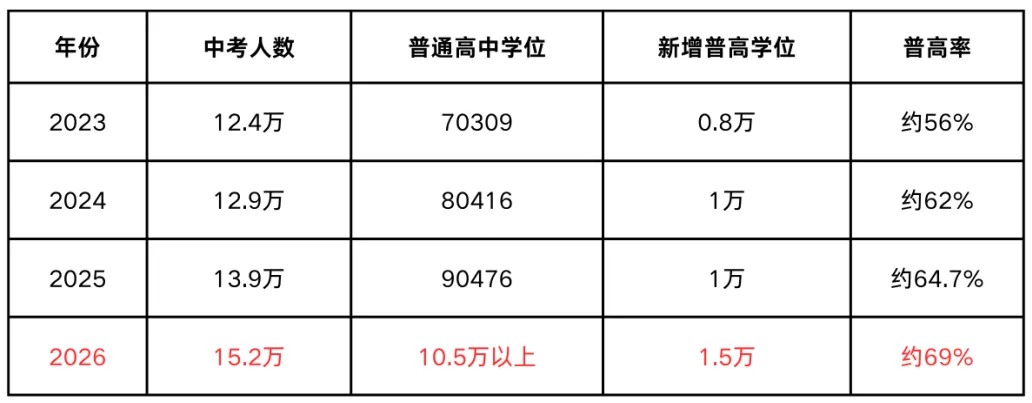 | 年份 | 中考人数 | 普通高中学位 | 新增普高学位 | 普高率 |
|---|---|---|---|---|
| 2023 | 12.4万 | 70309 | 0.8万 | 约56% |
| 2024 | 12.9万 | 80416 | 1万 | 约62% |
| 2025 | 13.9万 | 90476 | 1万 | 约64.7% |
| 2026 | 15.2万 | 10.5万以上 | 1.5万 | 约69% |